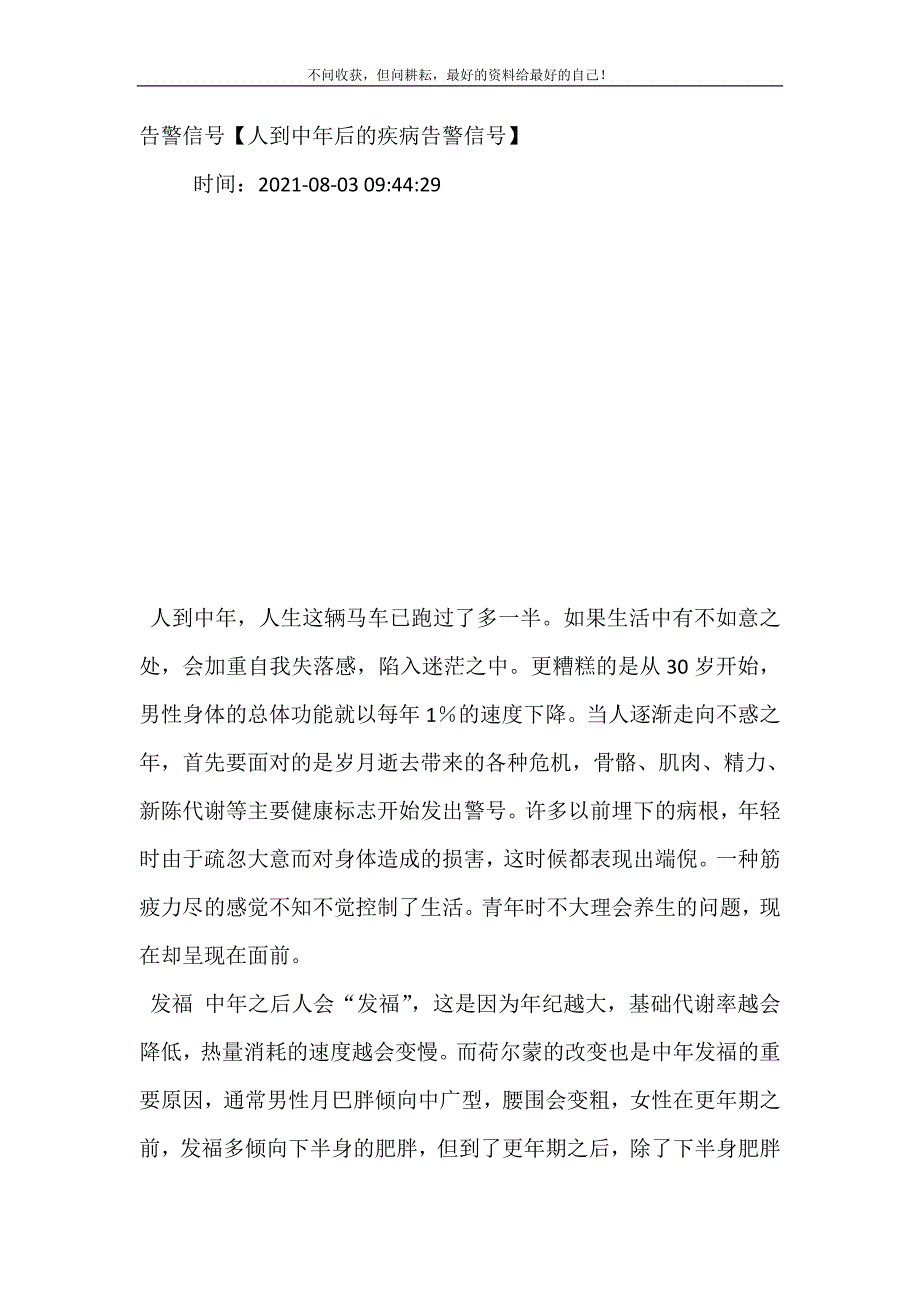 不问收获，但问耕耘，最好的资料给最好的自己！

告警信号【人到中年后的疾病告警信号】

时间：2021-08-03 09:44:29

人到中年，人生这辆马车已跑过了多一半。如果生活中有不如意之处，会加重自我失落感，陷入迷茫之中。更糟糕的是从 30 岁开始，男性身体的总体功能就以每年 1%的速度下降。当人逐渐走向不惑之年，首先要面对的是岁月逝去带来的各种危机，骨骼、肌肉、精力、新陈代谢等主要健康标志开始发出警号。许多以前埋下的病根，年轻时由于疏忽大意而对身体造成的损害，这时候都表现出端倪。一种筋疲力尽的感觉不知不觉控制了生活。青年时不大理会养生的问题，现在却呈现在面前。

发福 中年之后人会“发福”，这是因为年纪越大，基础代谢率越会降低，热量消耗的速度越会变慢。而荷尔蒙的改变也是中年发福的重要原因，通常男性月巴胖倾向中广型，腰围会变粗，女性在更年期之前，发福多倾向下半身的肥胖，但到了更年期之后，除了下半身肥胖